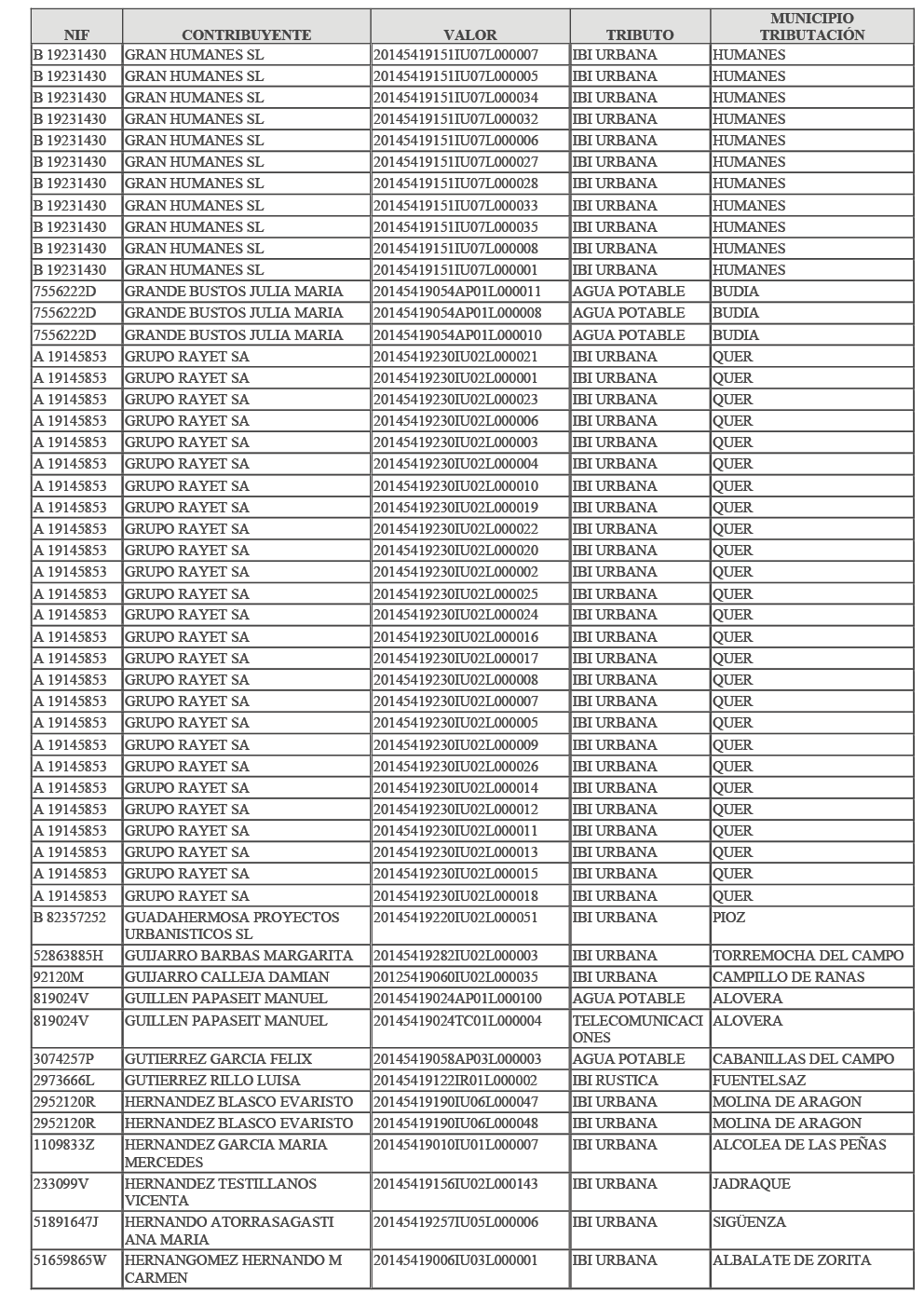 | NIF | CONTRIBUYENTE | VALOR | TRIBUTO | MUNICIPIO TRIBUTACIÓN |
|---|---|---|---|---|
| B 19231430 | GRAN HUMANES SL | 20145419151IU07L000007 | IBI URBANA | HUMANES |
| B 19231430 | GRAN HUMANES SL | 20145419151IU07L000005 | IBI URBANA | HUMANES |
| B 19231430 | GRAN HUMANES SL | 20145419151IU07L000034 | IBI URBANA | HUMANES |
| B 19231430 | GRAN HUMANES SL | 20145419151IU07L000032 | IBI URBANA | HUMANES |
| B 19231430 | GRAN HUMANES SL | 20145419151IU07L000006 | IBI URBANA | HUMANES |
| B 19231430 | GRAN HUMANES SL | 20145419151IU07L000027 | IBI URBANA | HUMANES |
| B 19231430 | GRAN HUMANES SL | 20145419151IU07L000028 | IBI URBANA | HUMANES |
| B 19231430 | GRAN HUMANES SL | 20145419151IU07L000033 | IBI URBANA | HUMANES |
| B 19231430 | GRAN HUMANES SL | 20145419151IU07L000035 | IBI URBANA | HUMANES |
| B 19231430 | GRAN HUMANES SL | 20145419151IU07L000008 | IBI URBANA | HUMANES |
| B 19231430 | GRAN HUMANES SL | 20145419151IU07L000001 | IBI URBANA | HUMANES |
| 7556222D | GRANDE BUSTOS JULIA MARIA | 20145419054AP01L000011 | AGUA POTABLE | BUDIA |
| 7556222D | GRANDE BUSTOS JULIA MARIA | 20145419054AP01L000008 | AGUA POTABLE | BUDIA |
| 7556222D | GRANDE BUSTOS JULIA MARIA | 20145419054AP01L000010 | AGUA POTABLE | BUDIA |
| A 19145853 | GRUPO RAYET SA | 20145419230IU02L000021 | IBI URBANA | QUER |
| A 19145853 | GRUPO RAYET SA | 20145419230IU02L000001 | IBI URBANA | QUER |
| A 19145853 | GRUPO RAYET SA | 20145419230IU02L000023 | IBI URBANA | QUER |
| A 19145853 | GRUPO RAYET SA | 20145419230IU02L000006 | IBI URBANA | QUER |
| A 19145853 | GRUPO RAYET SA | 20145419230IU02L000003 | IBI URBANA | QUER |
| A 19145853 | GRUPO RAYET SA | 20145419230IU02L000004 | IBI URBANA | QUER |
| A 19145853 | GRUPO RAYET SA | 20145419230IU02L000010 | IBI URBANA | QUER |
| A 19145853 | GRUPO RAYET SA | 20145419230IU02L000019 | IBI URBANA | QUER |
| A 19145853 | GRUPO RAYET SA | 20145419230IU02L000022 | IBI URBANA | QUER |
| A 19145853 | GRUPO RAYET SA | 20145419230IU02L000020 | IBI URBANA | QUER |
| A 19145853 | GRUPO RAYET SA | 20145419230IU02L000002 | IBI URBANA | QUER |
| A 19145853 | GRUPO RAYET SA | 20145419230IU02L000025 | IBI URBANA | QUER |
| A 19145853 | GRUPO RAYET SA | 20145419230IU02L000024 | IBI URBANA | QUER |
| A 19145853 | GRUPO RAYET SA | 20145419230IU02L000016 | IBI URBANA | QUER |
| A 19145853 | GRUPO RAYET SA | 20145419230IU02L000017 | IBI URBANA | QUER |
| A 19145853 | GRUPO RAYET SA | 20145419230IU02L000008 | IBI URBANA | QUER |
| A 19145853 | GRUPO RAYET SA | 20145419230IU02L000007 | IBI URBANA | QUER |
| A 19145853 | GRUPO RAYET SA | 20145419230IU02L000005 | IBI URBANA | QUER |
| A 19145853 | GRUPO RAYET SA | 20145419230IU02L000009 | IBI URBANA | QUER |
| A 19145853 | GRUPO RAYET SA | 20145419230IU02L000026 | IBI URBANA | QUER |
| A 19145853 | GRUPO RAYET SA | 20145419230IU02L000014 | IBI URBANA | QUER |
| A 19145853 | GRUPO RAYET SA | 20145419230IU02L000012 | IBI URBANA | QUER |
| A 19145853 | GRUPO RAYET SA | 20145419230IU02L000011 | IBI URBANA | QUER |
| A 19145853 | GRUPO RAYET SA | 20145419230IU02L000013 | IBI URBANA | QUER |
| A 19145853 | GRUPO RAYET SA | 20145419230IU02L000015 | IBI URBANA | QUER |
| A 19145853 | GRUPO RAYET SA | 20145419230IU02L000018 | IBI URBANA | QUER |
| B 82357252 | GUADAHERMOSA PROYECTOS URBANISTICOS SL | 20145419220IU02L000051 | IBI URBANA | PIOZ |
| 52863885H | GUIJARRO BARBAS MARGARITA | 20145419282IU02L000003 | IBI URBANA | TORREMOCHA DEL CAMPO |
| 92120M | GUIJARRO CALLEJA DAMIAN | 20125419060IU02L000035 | IBI URBANA | CAMPILLO DE RANAS |
| 819024V | GUILLEN PAPASEIT MANUEL | 20145419024AP01L000100 | AGUA POTABLE | ALOVERA |
| 819024V | GUILLEN PAPASEIT MANUEL | 20145419024TC01L000004 | TELECOMUNICACIONES | ALOVERA |
| 3074257P | GUTIERREZ GARCIA FELIX | 20145419058AP03L000003 | AGUA POTABLE | CABANILLAS DEL CAMPO |
| 2973666L | GUTIERREZ RILLO LUISA | 20145419122IR01L000002 | IBI RUSTICA | FUENTELSAZ |
| 2952120R | HERNANDEZ BLASCO EVARISTO | 20145419190IU06L000047 | IBI URBANA | MOLINA DE ARAGON |
| 2952120R | HERNANDEZ BLASCO EVARISTO | 20145419190IU06L000048 | IBI URBANA | MOLINA DE ARAGON |
| 1109833Z | HERNANDEZ GARCIA MARIA MERCEDES | 20145419010IU01L000007 | IBI URBANA | ALCOLEA DE LAS PEÑAS |
| 233099V | HERNANDEZ TESTILLANOS VICENTA | 20145419156IU02L000143 | IBI URBANA | JADRAQUE |
| 51891647J | HERNANDO ATORRASAGASTI ANA MARIA | 20145419257IU05L000006 | IBI URBANA | SIGÜENZA |
| 51659865W | HERNANGOMEZ HERNANDO M CARMEN | 20145419006IU03L000001 | IBI URBANA | ALBALATE DE ZORITA |